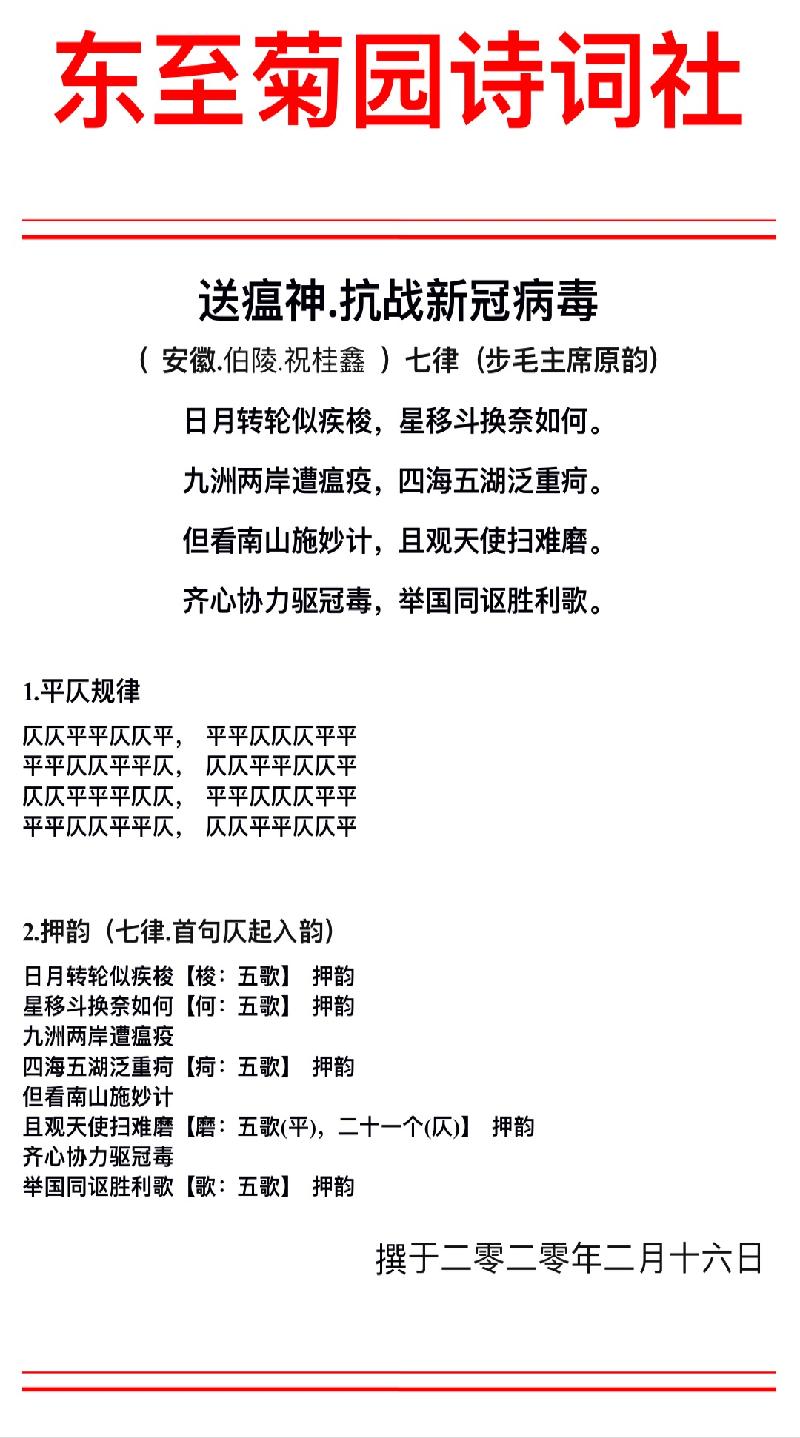 东至菊园诗词社

送瘟神.抗战新冠病毒

（ 安徽.伯陵.祝桂鑫 ）七律（步毛主席原韵）

日月转轮似疾梭，星移斗换奈如何。

九洲两岸遭瘟疫，四海五湖泛重疴。

但看南山施妙计，且观天使扫难磨。

齐心协力驱冠毒，举国同讴胜利歌。

1.平仄规律

仄仄平平仄仄平， 平平仄仄仄平平
平平仄仄平平仄， 仄仄平平仄仄平
仄仄平平平仄仄， 平平仄仄仄平平
平平仄仄平平仄， 仄仄平平仄仄平

2.押韵（七律.首句仄起入韵）

日月转轮似疾梭【梭：五歌】 押韵
星移斗换奈如何【何：五歌】 押韵
九洲两岸遭瘟疫
四海五湖泛重疴【疴：五歌】 押韵
但看南山施妙计
且观天使扫难磨【磨：五歌(平)，二十一个(仄)】 押韵
齐心协力驱冠毒
举国同讴胜利歌【歌：五歌】 押韵

撰于二零二零年二月十六日